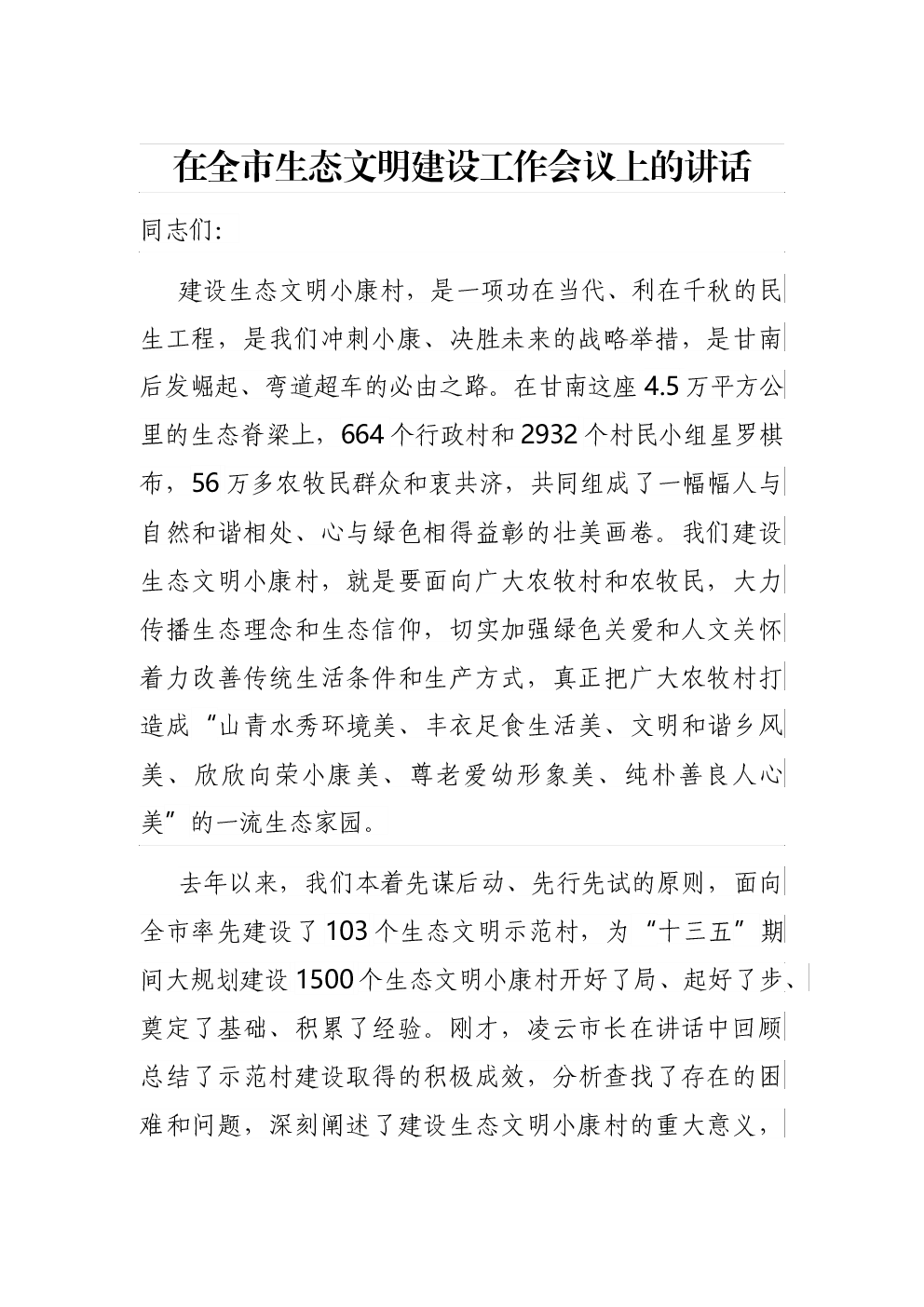 在全市生态文明建设工作会议上的讲话

同志们:

建设生态文明小康村，是一项功在当代、利在千秋的民生工程，是我们冲刺小康、决胜未来的战略举措，是甘南后发崛起、弯道超车的必由之路。在甘南这座4.5万平方公里的生态脊梁上，664个行政村和2932个村民小组星罗棋布，56万多农牧民群众和衷共济，共同组成了一幅幅人与自然和谐相处、心与绿色相得益彰的壮美画卷。我们建设生态文明小康村，就是要面向广大农牧村和农牧民，大力传播生态理念和生态信仰，切实加强绿色关爱和人文关怀着力改善传统生活条件和生产方式，真正把广大农牧村打造成“山青水秀环境美、丰衣足食生活美、文明和谐乡风美、欣欣向荣小康美、尊老爱幼形象美、纯朴善良人心美”的一流生态家园。

去年以来，我们本着先谋后动、先行先试的原则，面向全市率先建设了103个生态文明示范村，为“十三五”期间大规划建设1500个生态文明小康村开好了局、起好了步、奠定了基础、积累了经验。刚才，凌云市长在讲话中回顾总结了示范村建设取得的积极成效，分析查找了存在的困难和问题，深刻阐述了建设生态文明小康村的重大意义，